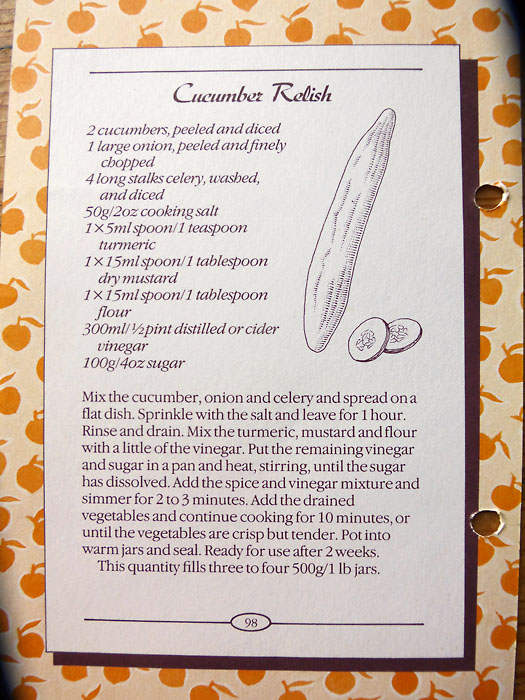 Cucumber Relish

2 cucumbers, peeled and diced
1 large onion, peeled and finely chopped
4 long stalks celery, washed, and diced
50g/2oz cooking salt
1×5ml spoon/1 teaspoon turmeric
1×15ml spoon/1 tablespoon dry mustard
1×15ml spoon/1 tablespoon flour
300ml/½pint distilled or cider vinegar
100g/4oz sugar

Mix the cucumber, onion and celery and spread on a flat dish. Sprinkle with the salt and leave for 1 hour. Rinse and drain. Mix the turmeric, mustard and flour with a little of the vinegar. Put the remaining vinegar and sugar in a pan and heat, stirring, until the sugar has dissolved. Add the spice and vinegar mixture and simmer for 2 to 3 minutes. Add the drained vegetables and continue cooking for 10 minutes, or until the vegetables are crisp but tender. Pot into warm jars and seal. Ready for use after 2 weeks.

This quantity fills three to four 500g/1 lb jars.

98